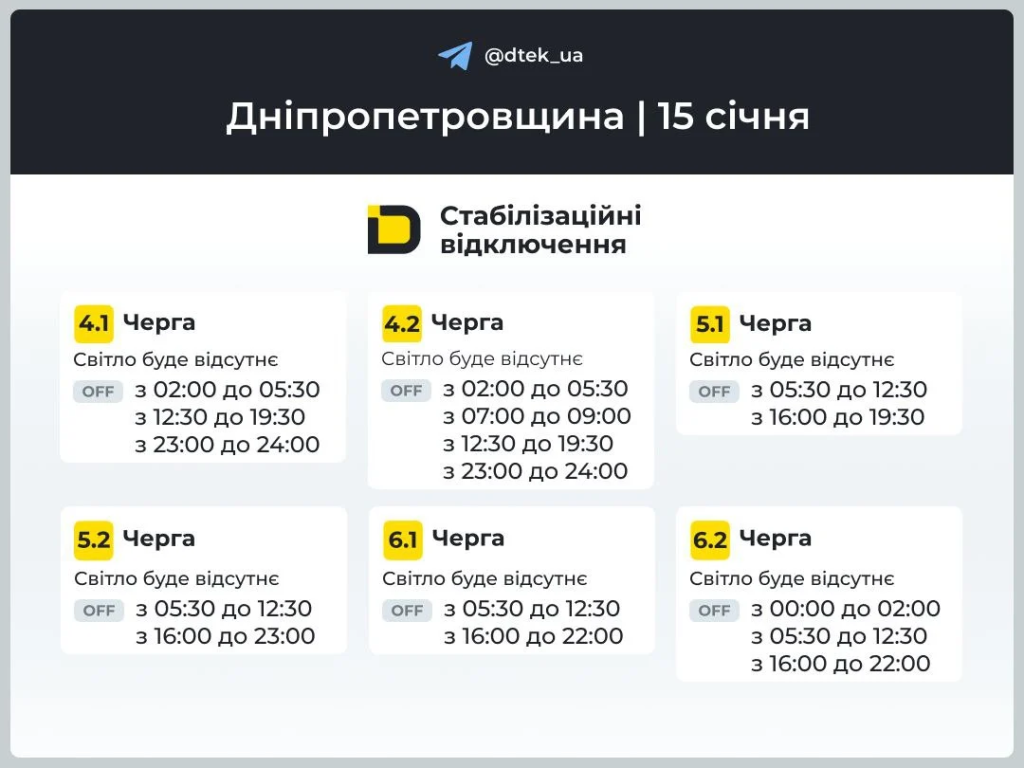 @dtek_ua

Дніпропетровщина | 15 січня

Стабілізаційні відключення

4.1 Черга
Світло буде відсутнє
OFF з 02:00 до 05:30
з 12:30 до 19:30
з 23:00 до 24:00

4.2 Черга
Світло буде відсутнє
OFF з 02:00 до 05:30
з 07:00 до 09:00
з 12:30 до 19:30
з 23:00 до 24:00

5.1 Черга
Світло буде відсутнє
OFF з 05:30 до 12:30
з 16:00 до 19:30

5.2 Черга
Світло буде відсутнє
OFF з 05:30 до 12:30
з 16:00 до 23:00

6.1 Черга
Світло буде відсутнє
OFF з 05:30 до 12:30
з 16:00 до 22:00

6.2 Черга
Світло буде відсутнє
OFF з 00:00 до 02:00
з 05:30 до 12:30
з 16:00 до 22:00